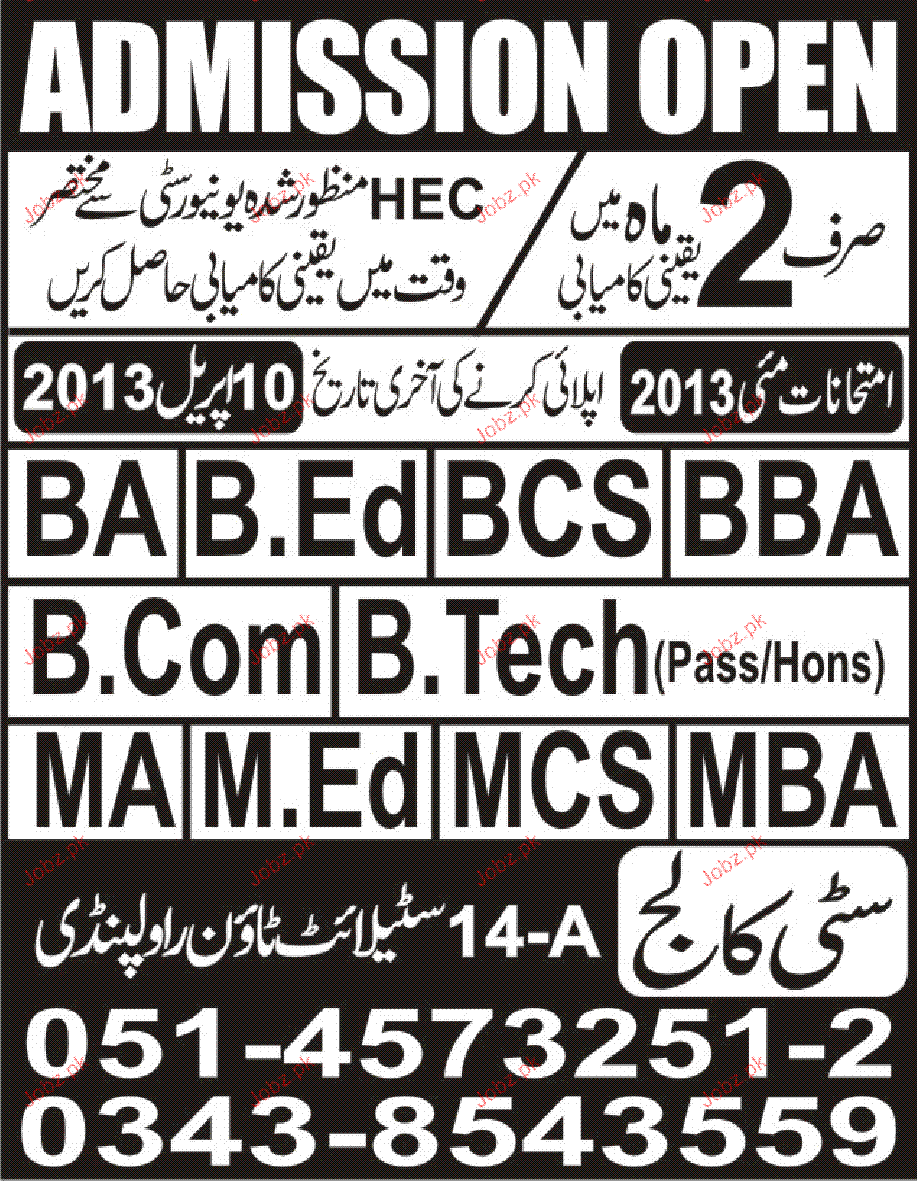 ADMISSION OPEN

صرف 2 ماہ میں
یقینی کامیابی

HEC منظور شدہ یونیورسٹی سے مختصر
وقت میں یقینی کامیابی حاصل کریں

امتحانات مئی 2013

اپلائی کرنے کی آخری تاریخ 10 اپریل 2013

BA
B.Ed
BCS
BBA
B.Com
B.Tech (Pass/Hons)
MA
M.Ed
MCS
MBA

سٹی کالج

14-A سٹیلائٹ ٹاؤن راولپنڈی

051-4573251-2
0343-8543559

Jobz.pk